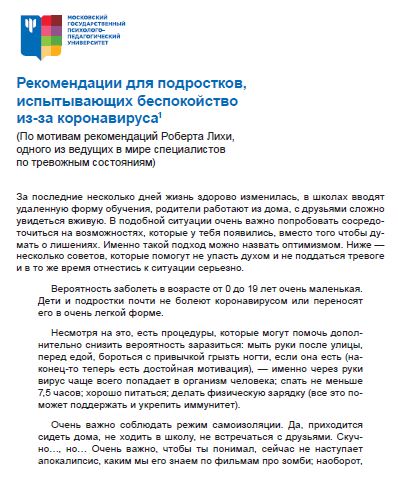 МОСКОВСКИЙ ГОСУДАРСТВЕННЫЙ ПСИХОЛОГО-ПЕДАГОГИЧЕСКИЙ УНИВЕРСИТЕТ

Рекомендации для подростков, испытывающих беспокойство из-за коронавируса$^1$

(По мотивам рекомендаций Роберта Лихи, одного из ведущих в мире специалистов по тревожным состояниям)

За последние несколько дней жизнь здорово изменилась, в школах вводят удаленную форму обучения, родители работают из дома, с друзьями сложно увидеться вживую. В подобной ситуации очень важно попробовать сосредоточиться на возможностях, которые у тебя появились, вместо того чтобы думать о лишениях. Именно такой подход можно назвать оптимизмом. Ниже — несколько советов, которые помогут не упасть духом и не поддаться тревоге и в то же время отнестись к ситуации серьезно.

Вероятность заболеть в возрасте от 0 до 19 лет очень маленькая. Дети и подростки почти не болеют коронавирусом или переносят его в очень легкой форме.

Несмотря на это, есть процедуры, которые могут помочь дополнительно снизить вероятность заразиться: мыть руки после улицы, перед едой, бороться с привычкой грызть ногти, если она есть (наконец-то теперь есть достойная мотивация), — именно через руки вирус чаще всего попадает в организм человека; спать не меньше 7,5 часов; хорошо питаться; делать физическую зарядку (все это поможет поддержать и укрепить иммунитет).

Очень важно соблюдать режим самоизоляции. Да, приходится сидеть дома, не ходить в школу, не встречаться с друзьями. Скучно..., но... Очень важно, чтобы ты понимал, сейчас не наступает апокалипсис, каким мы его знаем по фильмам про зомби; наоборот,